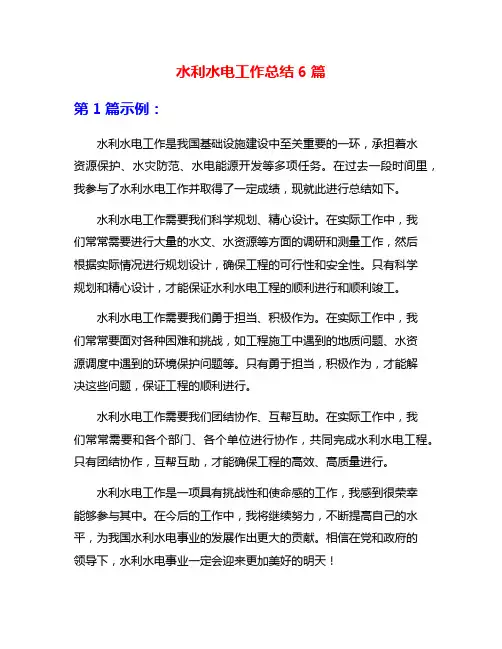 水利水电工作总结 6 篇

第 1 篇示例：

水利水电工作是我国基础设施建设中至关重要的一环，承担着水资源保护、水灾防范、水电能源开发等多项任务。在过去一段时间里，我参与了水利水电工作并取得了一定成绩，现就此进行总结如下。

水利水电工作需要我们科学规划、精心设计。在实际工作中，我们常常需要进行大量的水文、水资源等方面的调研和测量工作，然后根据实际情况进行规划设计，确保工程的可行性和安全性。只有科学规划和精心设计，才能保证水利水电工程的顺利进行和顺利竣工。

水利水电工作需要我们勇于担当、积极作为。在实际工作中，我们常常要面对各种困难和挑战，如工程施工中遇到的地质问题、水资源调度中遇到的环境保护问题等。只有勇于担当，积极作为，才能解决这些问题，保证工程的顺利进行。

水利水电工作需要我们团结协作、互帮互助。在实际工作中，我们常常需要和各个部门、各个单位进行协作，共同完成水利水电工程。只有团结协作，互帮互助，才能确保工程的高效、高质量进行。

水利水电工作是一项具有挑战性和使命感的工作，我感到很荣幸能够参与其中。在今后的工作中，我将继续努力，不断提高自己的水平，为我国水利水电事业的发展作出更大的贡献。相信在党和政府的领导下，水利水电事业一定会迎来更加美好的明天！